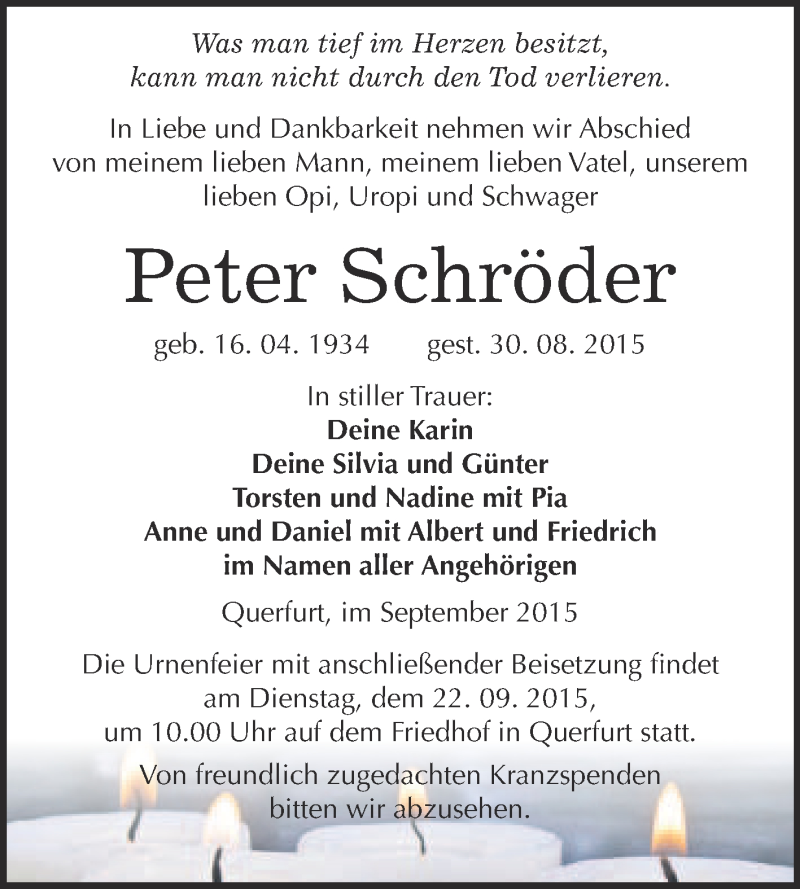 Was man tief im Herzen besitzt,
kann man nicht durch den Tod verlieren.

In Liebe und Dankbarkeit nehmen wir Abschied von meinem lieben Mann, meinem lieben Vatel, unserem lieben Opi, Uropi und Schwager

Peter Schröder

geb. 16. 04. 1934 gest. 30. 08. 2015

In stiller Trauer:
Deine Karin
Deine Silvia und Günter
Torsten und Nadine mit Pia
Anne und Daniel mit Albert und Friedrich
im Namen aller Angehörigen

Querfurt, im September 2015

Die Urnenfeier mit anschließender Beisetzung findet am Dienstag, dem 22. 09. 2015, um 10.00 Uhr auf dem Friedhof in Querfurt statt.

Von freundlich zugedachten Kranzspenden bitten wir abzusehen.